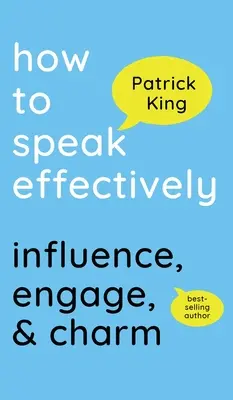 how to speak effectively

Patrick King

influence, engage, & charm

best-selling author